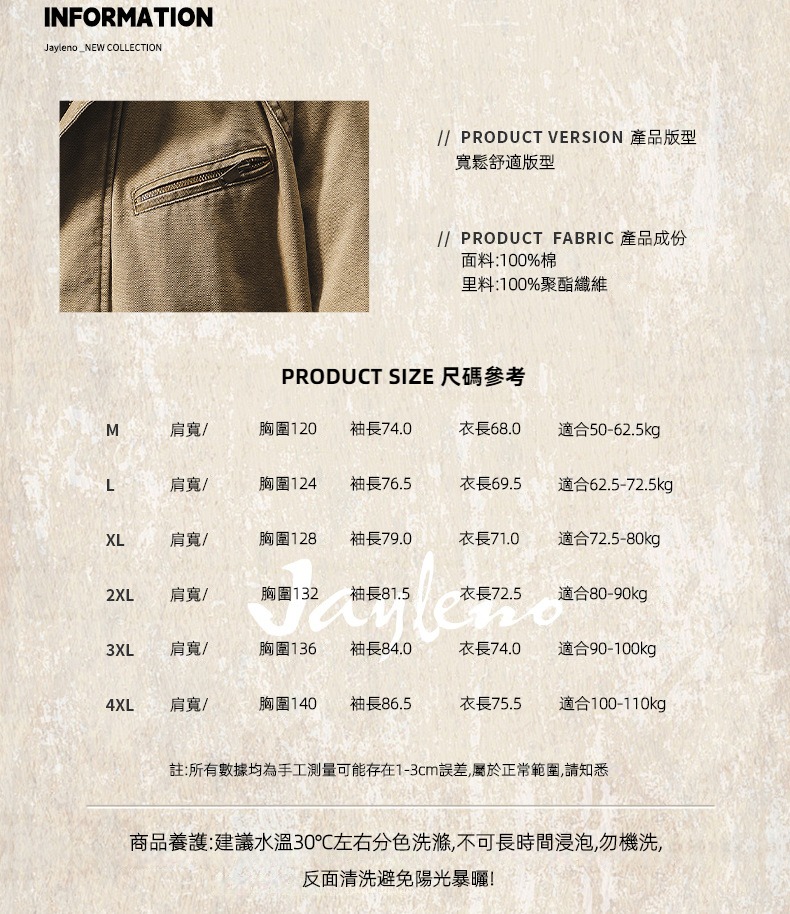 INFORMATION

Jayleno _NEW COLLECTION

// PRODUCT VERSION 產品版型
寬鬆舒適版型

// PRODUCT FABRIC 產品成份
面料:100%棉
里料:100%聚酯纖維

PRODUCT SIZE 尺碼參考

| M | 肩寬/ | 胸圍120 | 袖長74.0 | 衣長68.0 | 適合50-62.5kg |
|---|---|---|---|---|---|
| L | 肩寬/ | 胸圍124 | 袖長76.5 | 衣長69.5 | 適合62.5-72.5kg |
| XL | 肩寬/ | 胸圍128 | 袖長79.0 | 衣長71.0 | 適合72.5-80kg |
| 2XL | 肩寬/ | 胸圍132 | 袖長81.5 | 衣長72.5 | 適合80-90kg |
| 3XL | 肩寬/ | 胸圍136 | 袖長84.0 | 衣長74.0 | 適合90-100kg |
| 4XL | 肩寬/ | 胸圍140 | 袖長86.5 | 衣長75.5 | 適合100-110kg |

註:所有數據均為手工測量可能存在1-3cm誤差,屬於正常範圍,請知悉

商品養護:建議水溫30℃左右分色洗滌,不可長時間浸泡,勿機洗,
反面清洗避免陽光暴曬!

Jayleno